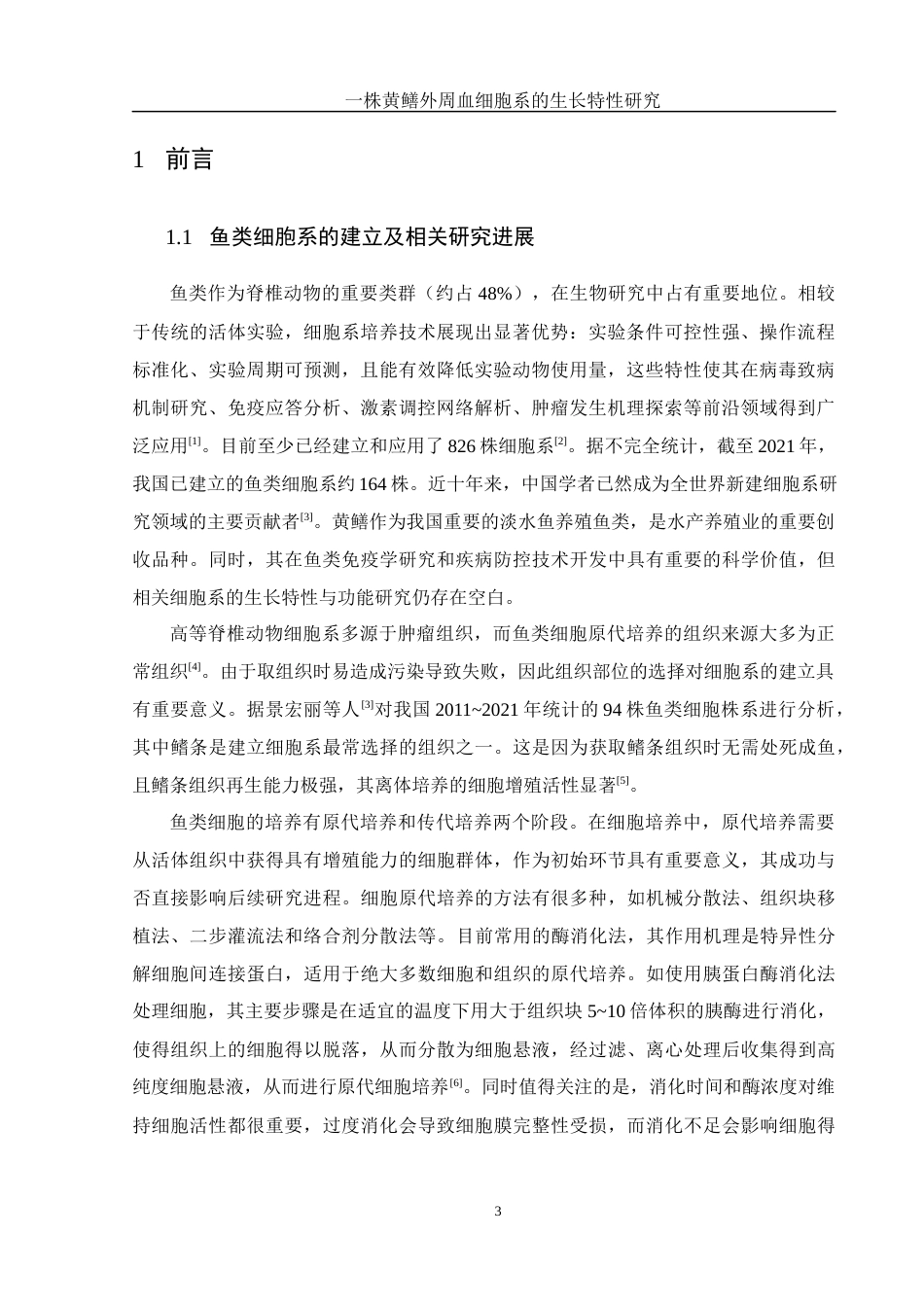 一株黄鳝外周血细胞系的生长特性研究

1 前言

1.1 鱼类细胞系的建立及相关研究进展

鱼类作为脊椎动物的重要类群（约占 48%），在生物研究中占有重要地位。相较于传统的活体实验，细胞系培养技术展现出显著优势：实验条件可控性强、操作流程标准化、实验周期可预测，且能有效降低实验动物使用量，这些特性使其在病毒致病机制研究、免疫应答分析、激素调控网络解析、肿瘤发生机理探索等前沿领域得到广泛应用$^{[1]}$。目前至少已经建立和应用了 826 株细胞系$^{[2]}$。据不完全统计，截至 2021 年，我国已建立的鱼类细胞系约 164 株。近十年来，中国学者已然成为全世界新建细胞系研究领域的主要贡献者$^{[3]}$。黄鳝作为我国重要的淡水鱼养殖鱼类，是水产养殖业的重要创收品种。同时，其在鱼类免疫学研究和疾病防控技术开发中具有重要的科学价值，但相关细胞系的生长特性与功能研究仍存在空白。

高等脊椎动物细胞系多源于肿瘤组织，而鱼类细胞原代培养的组织来源大多为正常组织$^{[4]}$。由于取组织时易造成污染导致失败，因此组织部位的选择对细胞系的建立具有重要意义。据景宏丽等人$^{[3]}$对我国 2011~2021 年统计的 94 株鱼类细胞株系进行分析，其中鳍条是建立细胞系最常选择的组织之一。这是因为获取鳍条组织时无需处死成鱼，且鳍条组织再生能力极强，其离体培养的细胞增殖活性显著$^{[5]}$。

鱼类细胞的培养有原代培养和传代培养两个阶段。在细胞培养中，原代培养需要从活体组织中获得具有增殖能力的细胞群体，作为初始环节具有重要意义，其成功与否直接影响后续研究进程。细胞原代培养的方法有很多种，如机械分散法、组织块移植法、二步灌流法和络合剂分散法等。目前常用的酶消化法，其作用机理是特异性分解细胞间连接蛋白，适用于绝大多数细胞和组织的原代培养。如使用胰蛋白酶消化法处理细胞，其主要步骤是在适宜的温度下用大于组织块 5~10 倍体积的胰酶进行消化，使得组织上的细胞得以脱落，从而分散为细胞悬液，经过滤、离心处理后收集得到高纯度细胞悬液，从而进行原代细胞培养$^{[6]}$。同时值得关注的是，消化时间和酶浓度对维持细胞活性都很重要，过度消化会导致细胞膜完整性受损，而消化不足会影响细胞得

3